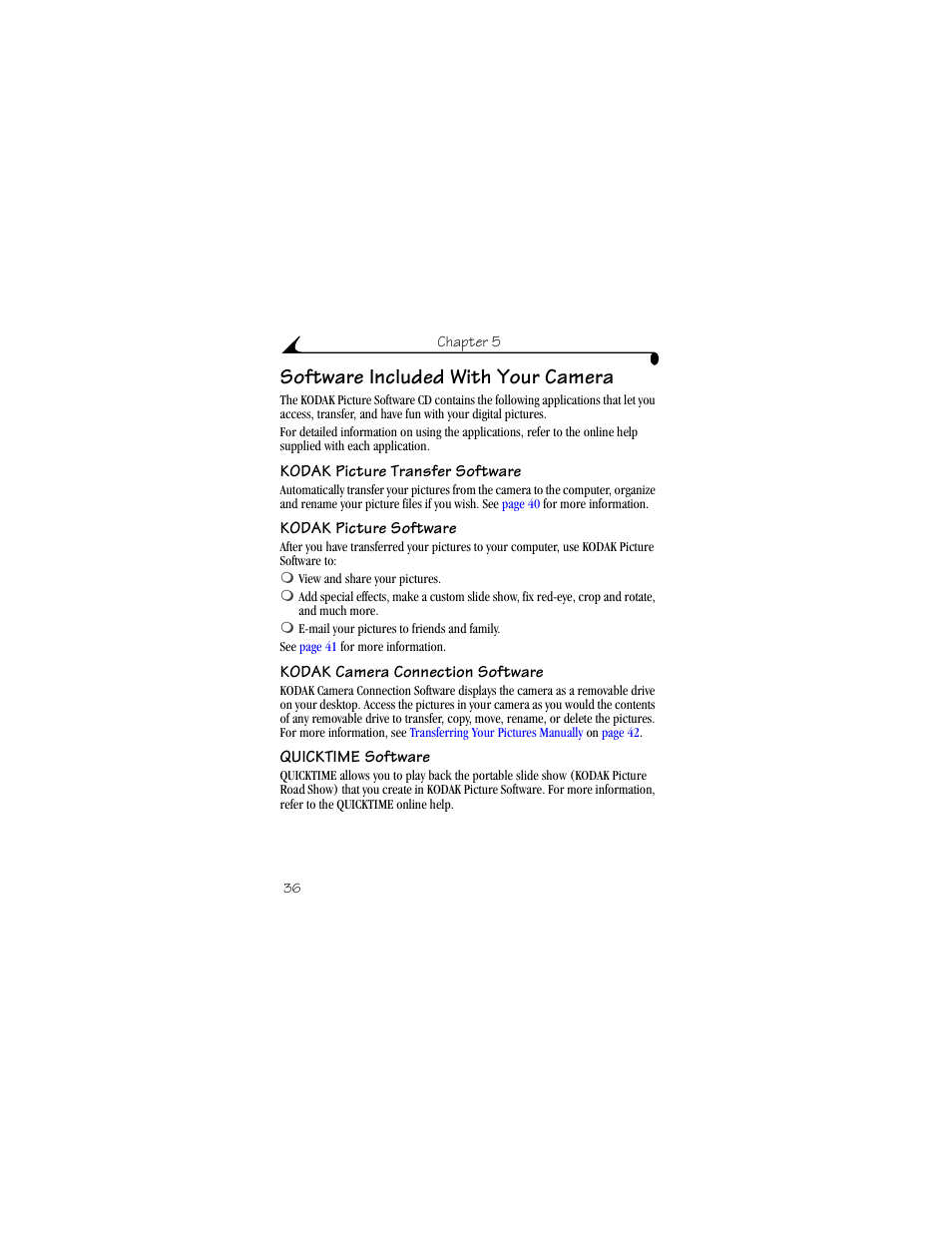 Chapter 5

Software Included With Your Camera

The KODAK Picture Software CD contains the following applications that let you access, transfer, and have fun with your digital pictures.

For detailed information on using the applications, refer to the online help supplied with each application.

KODAK Picture Transfer Software

Automatically transfer your pictures from the camera to the computer, organize and rename your picture files if you wish. See page 40 for more information.

KODAK Picture Software

After you have transferred your pictures to your computer, use KODAK Picture Software to:

❍ View and share your pictures.

❍ Add special effects, make a custom slide show, fix red-eye, crop and rotate, and much more.

❍ E-mail your pictures to friends and family.

See page 41 for more information.

KODAK Camera Connection Software

KODAK Camera Connection Software displays the camera as a removable drive on your desktop. Access the pictures in your camera as you would the contents of any removable drive to transfer, copy, move, rename, or delete the pictures. For more information, see Transferring Your Pictures Manually on page 42.

QUICKTIME Software

QUICKTIME allows you to play back the portable slide show (KODAK Picture Road Show) that you create in KODAK Picture Software. For more information, refer to the QUICKTIME online help.

36